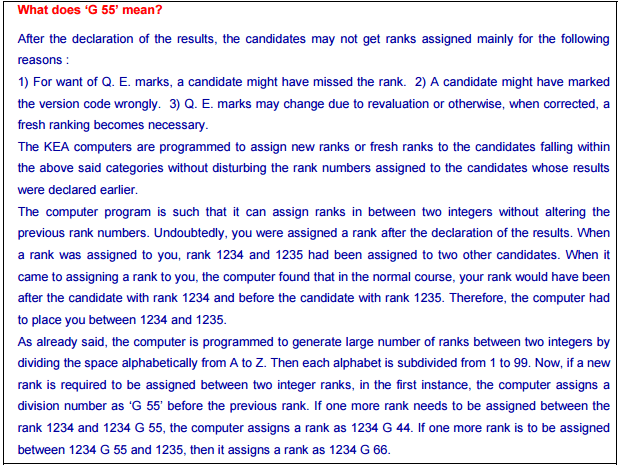 What does ‘G 55’ mean?

After the declaration of the results, the candidates may not get ranks assigned mainly for the following reasons :
1) For want of Q. E. marks, a candidate might have missed the rank. 2) A candidate might have marked the version code wrongly. 3) Q. E. marks may change due to revaluation or otherwise, when corrected, a fresh ranking becomes necessary.
The KEA computers are programmed to assign new ranks or fresh ranks to the candidates falling within the above said categories without disturbing the rank numbers assigned to the candidates whose results were declared earlier.
The computer program is such that it can assign ranks in between two integers without altering the previous rank numbers. Undoubtedly, you were assigned a rank after the declaration of the results. When a rank was assigned to you, rank 1234 and 1235 had been assigned to two other candidates. When it came to assigning a rank to you, the computer found that in the normal course, your rank would have been after the candidate with rank 1234 and before the candidate with rank 1235. Therefore, the computer had to place you between 1234 and 1235.
As already said, the computer is programmed to generate large number of ranks between two integers by dividing the space alphabetically from A to Z. Then each alphabet is subdivided from 1 to 99. Now, if a new rank is required to be assigned between two integer ranks, in the first instance, the computer assigns a division number as ‘G 55’ before the previous rank. If one more rank needs to be assigned between the rank 1234 and 1234 G 55, the computer assigns a rank as 1234 G 44. If one more rank is to be assigned between 1234 G 55 and 1235, then it assigns a rank as 1234 G 66.